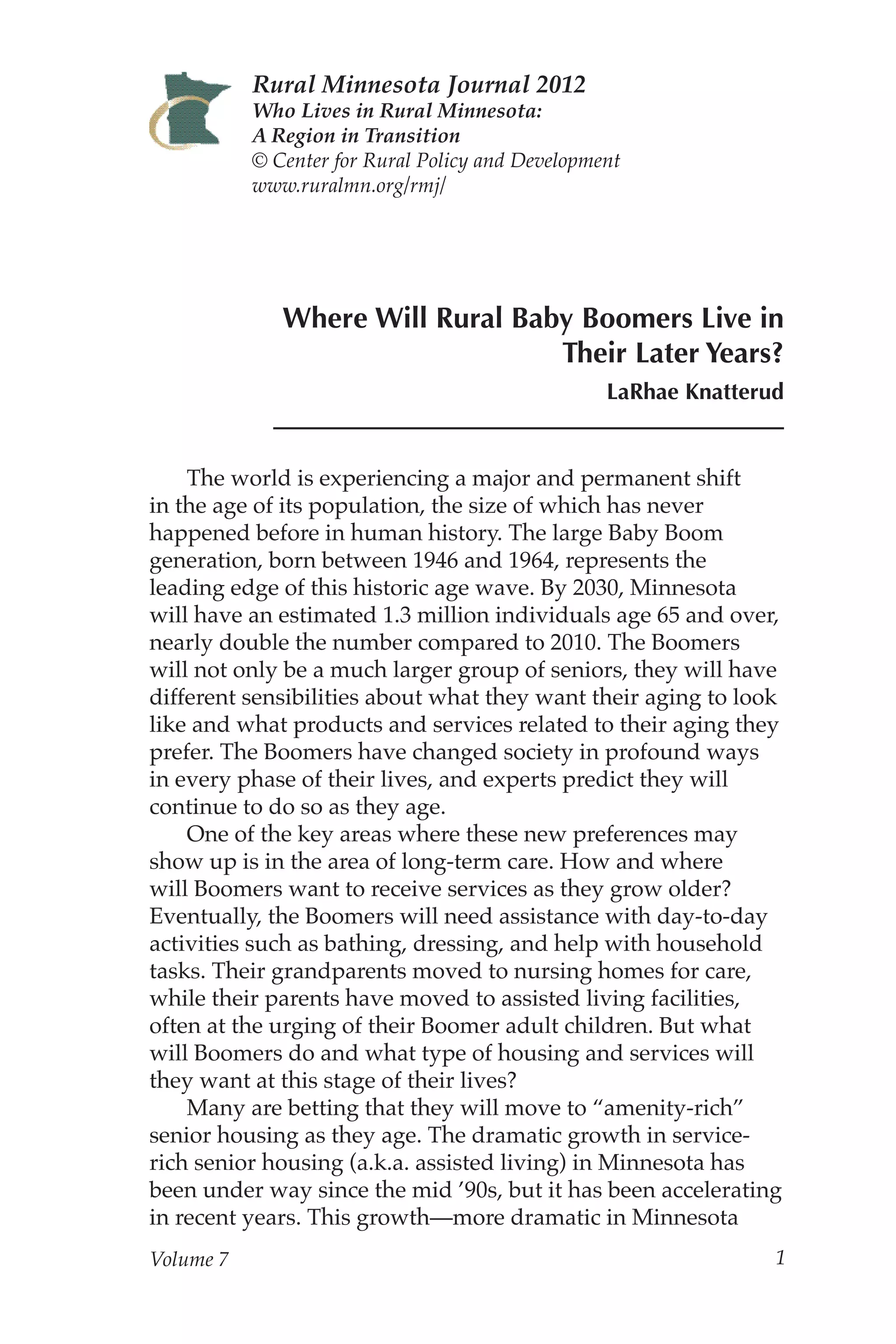 Rural Minnesota Journal 2012
Who Lives in Rural Minnesota:
A Region in Transition
© Center for Rural Policy and Development
www.ruralmn.org/rmj/

Where Will Rural Baby Boomers Live in Their Later Years?

LaRhae Knatterud

The world is experiencing a major and permanent shift in the age of its population, the size of which has never happened before in human history. The large Baby Boom generation, born between 1946 and 1964, represents the leading edge of this historic age wave. By 2030, Minnesota will have an estimated 1.3 million individuals age 65 and over, nearly double the number compared to 2010. The Boomers will not only be a much larger group of seniors, they will have different sensibilities about what they want their aging to look like and what products and services related to their aging they prefer. The Boomers have changed society in profound ways in every phase of their lives, and experts predict they will continue to do so as they age.

One of the key areas where these new preferences may show up is in the area of long-term care. How and where will Boomers want to receive services as they grow older? Eventually, the Boomers will need assistance with day-to-day activities such as bathing, dressing, and help with household tasks. Their grandparents moved to nursing homes for care, while their parents have moved to assisted living facilities, often at the urging of their Boomer adult children. But what will Boomers do and what type of housing and services will they want at this stage of their lives?

Many are betting that they will move to “amenity-rich” senior housing as they age. The dramatic growth in service-rich senior housing (a.k.a. assisted living) in Minnesota has been under way since the mid ’90s, but it has been accelerating in recent years. This growth—more dramatic in Minnesota

Volume 7

1